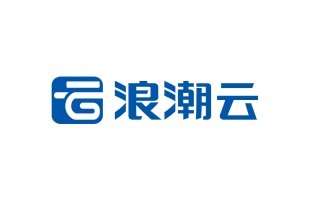 浪潮云